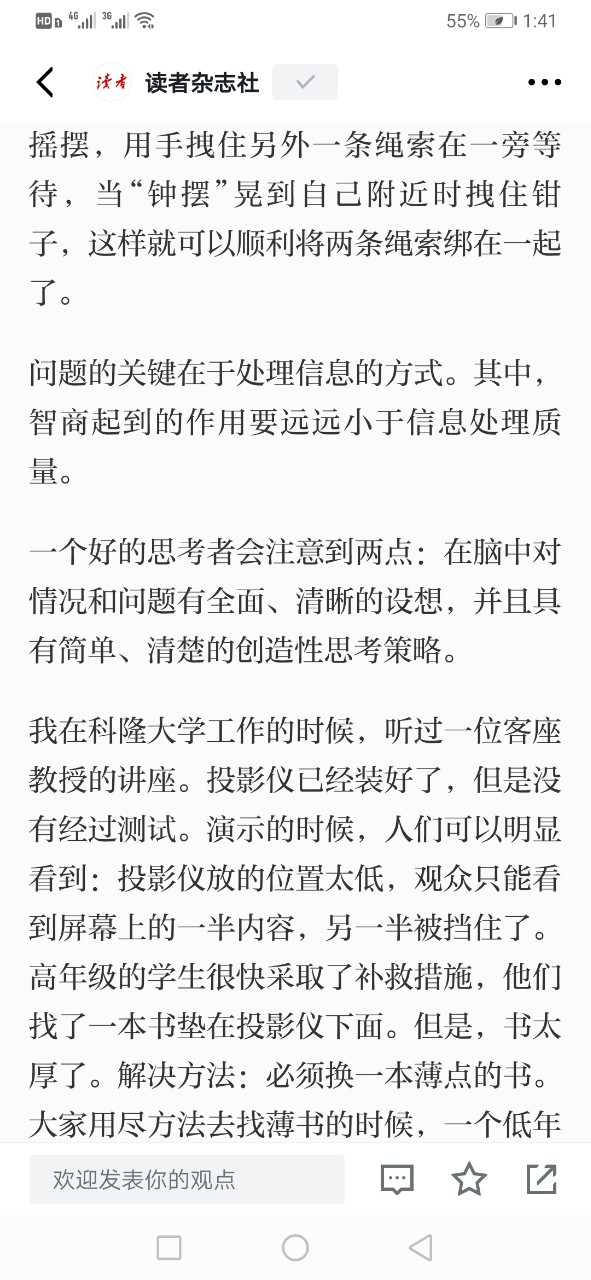 HD 4G 3G 55% 1:41

读者 读者杂志社

摇摆，用手拽住另外一条绳索在一旁等待，当“钟摆”晃到自己附近时拽住钳子，这样就可以顺利将两条绳索绑在一起了。

问题的关键在于处理信息的方式。其中，智商起到的作用要远远小于信息处理质量。

一个好的思考者会注意到两点：在脑中对情况和问题有全面、清晰的设想，并且具有简单、清楚的创造性思考策略。

我在科隆大学工作的时候，听过一位客座教授的讲座。投影仪已经装好了，但是没有经过测试。演示的时候，人们可以明显看到：投影仪放的位置太低，观众只能看到屏幕上的一半内容，另一半被挡住了。高年级的学生很快采取了补救措施，他们找了一本书垫在投影仪下面。但是，书太厚了。解决方法：必须换一本薄点的书。大家用尽方法去找薄书的时候，一个低年

欢迎发表你的观点